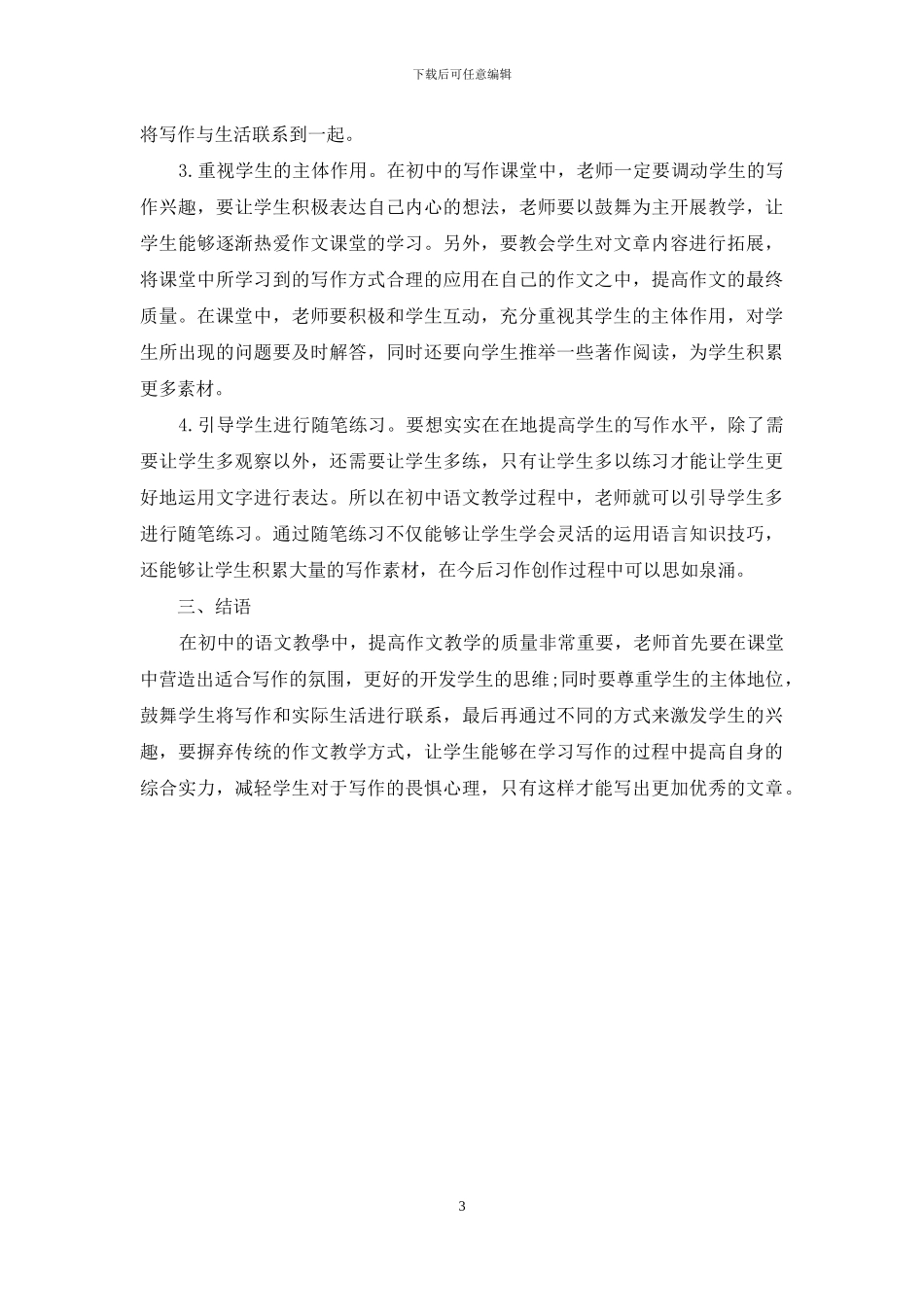 下载后可任意编辑

将写作与生活联系到一起。

3.重视学生的主体作用。在初中的写作课堂中，老师一定要调动学生的写作兴趣，要让学生积极表达自己内心的想法，老师要以鼓舞为主开展教学，让学生能够逐渐热爱作文课堂的学习。另外，要教会学生对文章内容进行拓展，将课堂中所学习到的写作方式合理的应用在自己的作文之中，提高作文的最终质量。在课堂中，老师要积极和学生互动，充分重视其学生的主体作用，对学生所出现的问题要及时解答，同时还要向学生推举一些著作阅读，为学生积累更多素材。

4.引导学生进行随笔练习。要想实实在在地提高学生的写作水平，除了需要让学生多观察以外，还需要让学生多练，只有让学生多以练习才能让学生更好地运用文字进行表达。所以在初中语文教学过程中，老师就可以引导学生多进行随笔练习。通过随笔练习不仅能够让学生学会灵活的运用语言知识技巧，还能够让学生积累大量的写作素材，在今后习作创作过程中可以思如泉涌。

三、结语

在初中的语文教學中，提高作文教学的质量非常重要，老师首先要在课堂中营造出适合写作的氛围，更好的开发学生的思维;同时要尊重学生的主体地位，鼓舞学生将写作和实际生活进行联系，最后再通过不同的方式来激发学生的兴趣，要摒弃传统的作文教学方式，让学生能够在学习写作的过程中提高自身的综合实力，减轻学生对于写作的畏惧心理，只有这样才能写出更加优秀的文章。

3